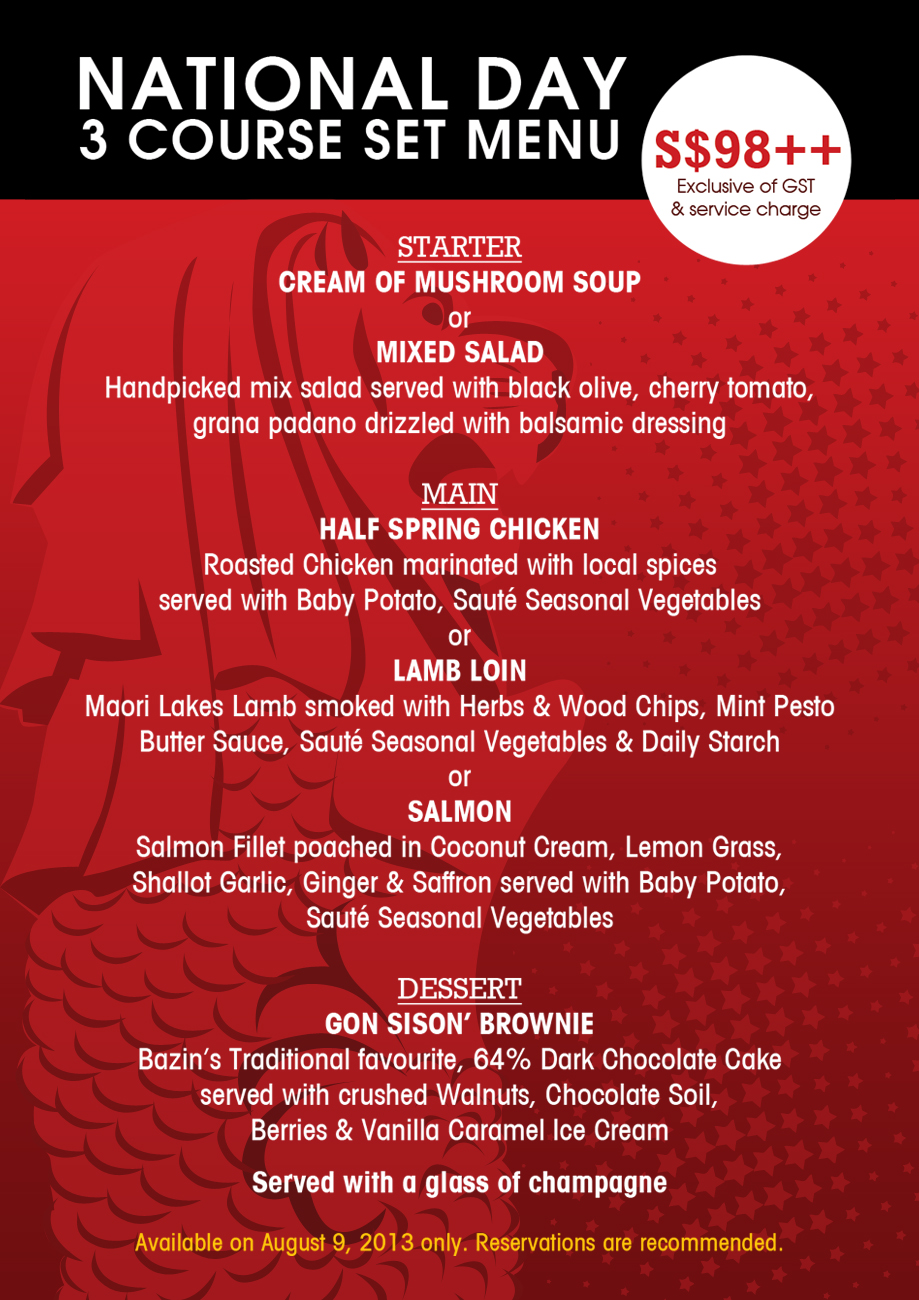 NATIONAL DAY
3 COURSE SET MENU

S$98++
Exclusive of GST & service charge

STARTER
CREAM OF MUSHROOM SOUP
or
MIXED SALAD
Handpicked mix salad served with black olive, cherry tomato, grana padano drizzled with balsamic dressing

MAIN
HALF SPRING CHICKEN
Roasted Chicken marinated with local spices served with Baby Potato, Sauté Seasonal Vegetables
or
LAMB LOIN
Maori Lakes Lamb smoked with Herbs & Wood Chips, Mint Pesto Butter Sauce, Sauté Seasonal Vegetables & Daily Starch
or
SALMON
Salmon Fillet poached in Coconut Cream, Lemon Grass, Shallot Garlic, Ginger & Saffron served with Baby Potato, Sauté Seasonal Vegetables

DESSERT
GON SISON' BROWNIE
Bazin's Traditional favourite, 64% Dark Chocolate Cake served with crushed Walnuts, Chocolate Soil, Berries & Vanilla Caramel Ice Cream

Served with a glass of champagne

Available on August 9, 2013 only. Reservations are recommended.